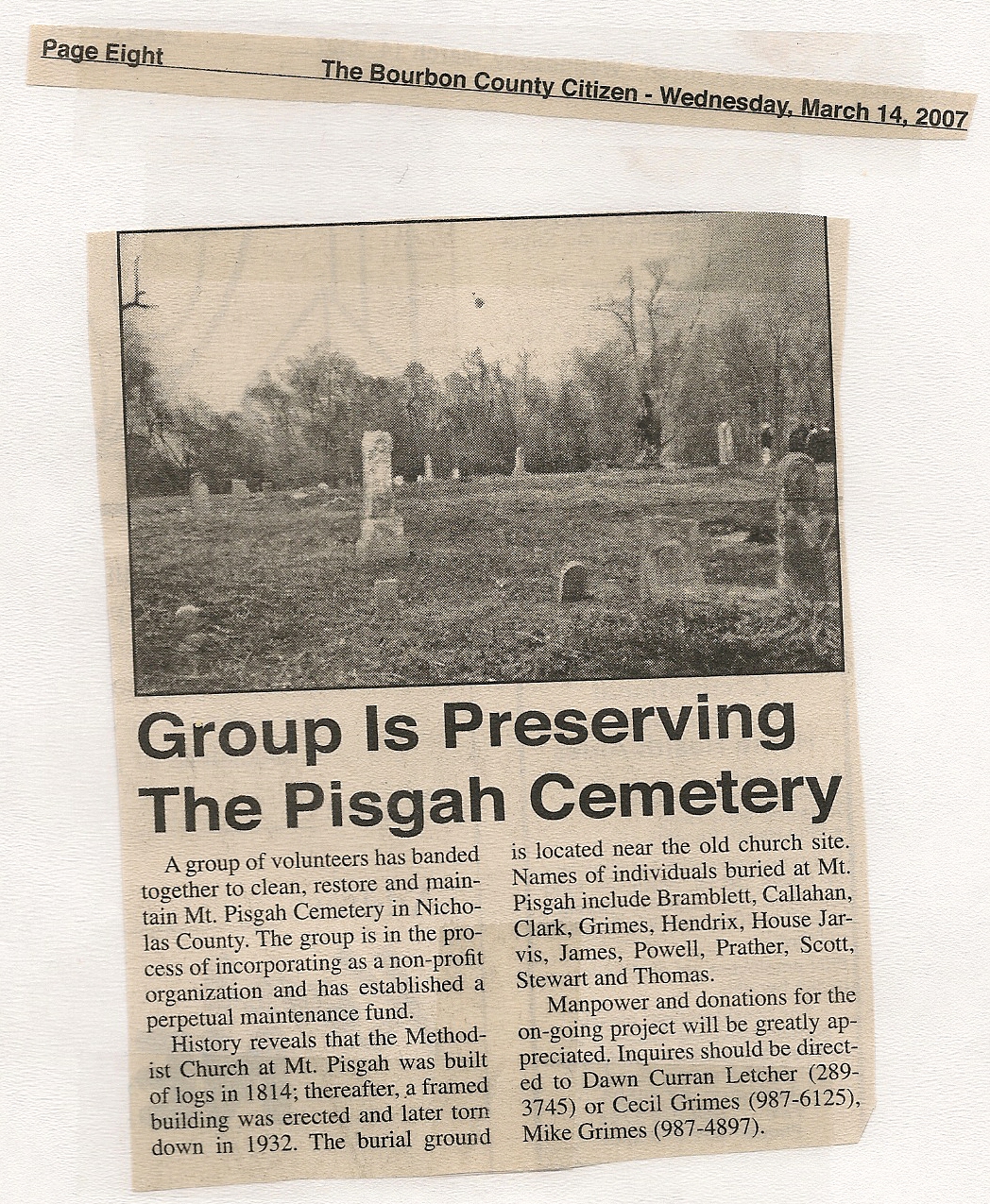 Page Eight

The Bourbon County Citizen - Wednesday, March 14, 2007

Group Is Preserving The Pisgah Cemetery

A group of volunteers has banded together to clean, restore and maintain Mt. Pisgah Cemetery in Nicholas County. The group is in the process of incorporating as a non-profit organization and has established a perpetual maintenance fund.

History reveals that the Methodist Church at Mt. Pisgah was built of logs in 1814; thereafter, a framed building was erected and later torn down in 1932. The burial ground is located near the old church site. Names of individuals buried at Mt. Pisgah include Bramblett, Callahan, Clark, Grimes, Hendrix, House Jarvis, James, Powell, Prather, Scott, Stewart and Thomas.

Manpower and donations for the on-going project will be greatly appreciated. Inquires should be directed to Dawn Curran Letcher (289-3745) or Cecil Grimes (987-6125), Mike Grimes (987-4897).